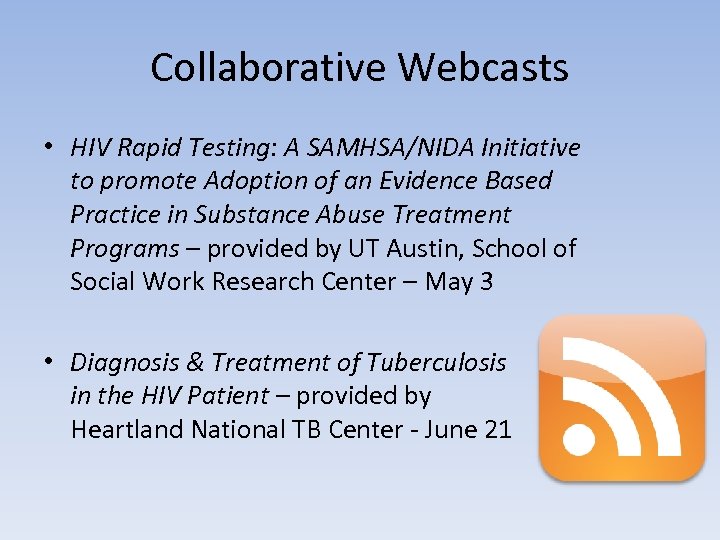 Collaborative Webcasts

• HIV Rapid Testing: A SAMHSA/NIDA Initiative to promote Adoption of an Evidence Based Practice in Substance Abuse Treatment Programs – provided by UT Austin, School of Social Work Research Center – May 3

• Diagnosis & Treatment of Tuberculosis in the HIV Patient – provided by Heartland National TB Center - June 21